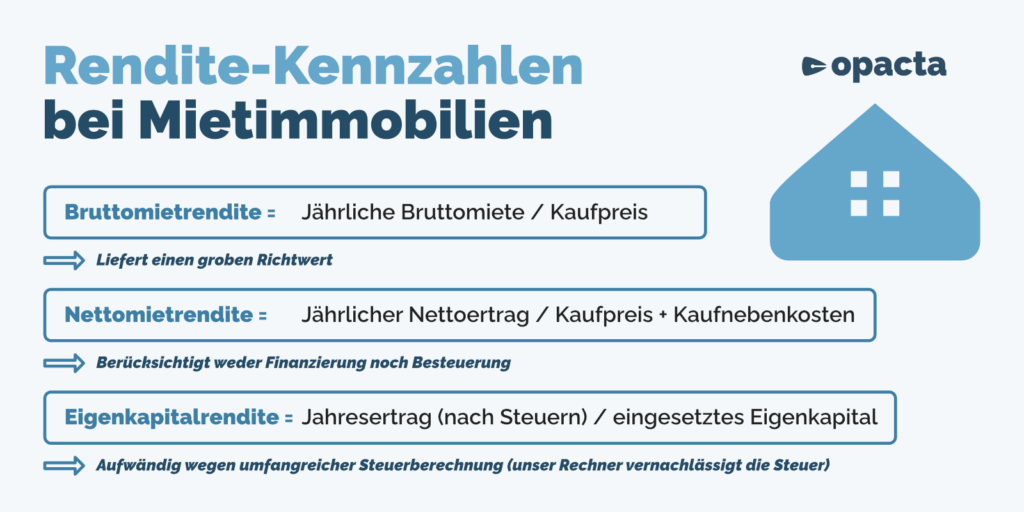 Rendite-Kennzahlen bei Mietimmobilien

opacta

Bruttomietrendite = Jährliche Bruttomiete / Kaufpreis

Liefert einen groben Richtwert

Nettomietrendite = Jährlicher Nettoertrag / Kaufpreis + Kaufnebenkosten

Berücksichtigt weder Finanzierung noch Besteuerung

Eigenkapitalrendite = Jahresertrag (nach Steuern) / eingesetztes Eigenkapital

Aufwändig wegen umfangreicher Steuerberechnung (unser Rechner vernachlässigt die Steuer)